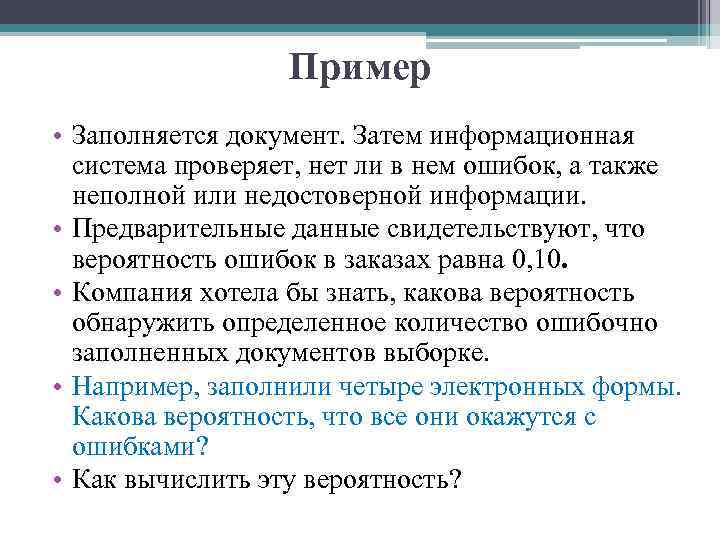 Пример

• Заполняется документ. Затем информационная система проверяет, нет ли в нем ошибок, а также неполной или недостоверной информации.
• Предварительные данные свидетельствуют, что вероятность ошибок в заказах равна 0,10.
• Компания хотела бы знать, какова вероятность обнаружить определенное количество ошибочно заполненных документов выборке.
• Например, заполнили четыре электронных формы. Какова вероятность, что все они окажутся с ошибками?
• Как вычислить эту вероятность?